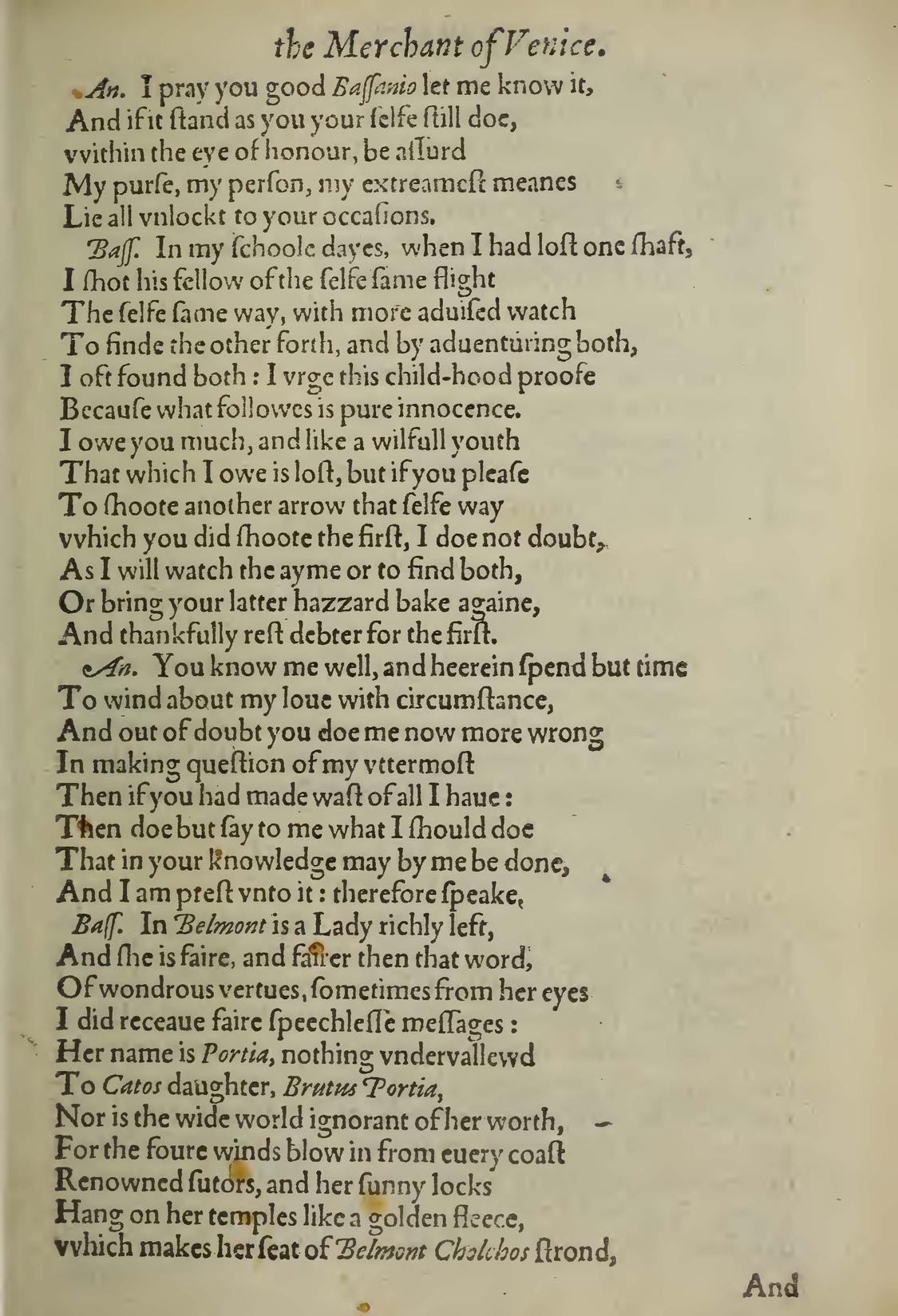 the Merchant of Venice.

An. I pray you good Baſſanio let me know it, And if it ſtand as you your ſelfe ſtill doe, vvithin the eye of honour, be aſſurd My purſe, my perſon, my extreameſt meanes Lie all vnlockt to your occaſions.

Baſſ. In my ſchoole dayes, when I had loſt one ſhaft, I ſhot his fellow of the ſelfe ſame flight The ſelfe ſame way, with more aduiſed watch To finde the other forth, and by aduenturing both, I oft found both: I vrge this child-hood proofe Becauſe what followes is pure innocence. I owe you much, and like a wilfull youth That which I owe is loſt, but if you pleaſe To ſhoote another arrow that ſelfe way vvhich you did ſhoote the firſt, I doe not doubt, As I will watch the ayme or to find both, Or bring your latter hazzard bake againe, And thankfully reſt debter for the firſt.

An. You know me well, and heerein ſpend but time To wind about my loue with circumſtance, And out of doubt you doe me now more wrong In making queſtion of my vttermoſt Then if you had made waſt of all I haue: Then doe but ſay to me what I ſhould doe That in your knowledge may by me be done, And I am preſt vnto it: therefore ſpeake,

Baſſ. In Belmont is a Lady richly left, And ſhe is faire, and fairer then that word, Of wondrous vertues, ſometimes from her eyes I did receaue faire ſpeechleſſe meſſages: Her name is Portia, nothing vndervallewd To Catos daughter, Brutus Portia, Nor is the wide world ignorant of her worth, For the foure winds blow in from euery coaſt Renowned ſutors, and her ſunny locks Hang on her temples like a golden fleece, vvhich makes her ſeat of Belmont Cholchos ſtrond,

And